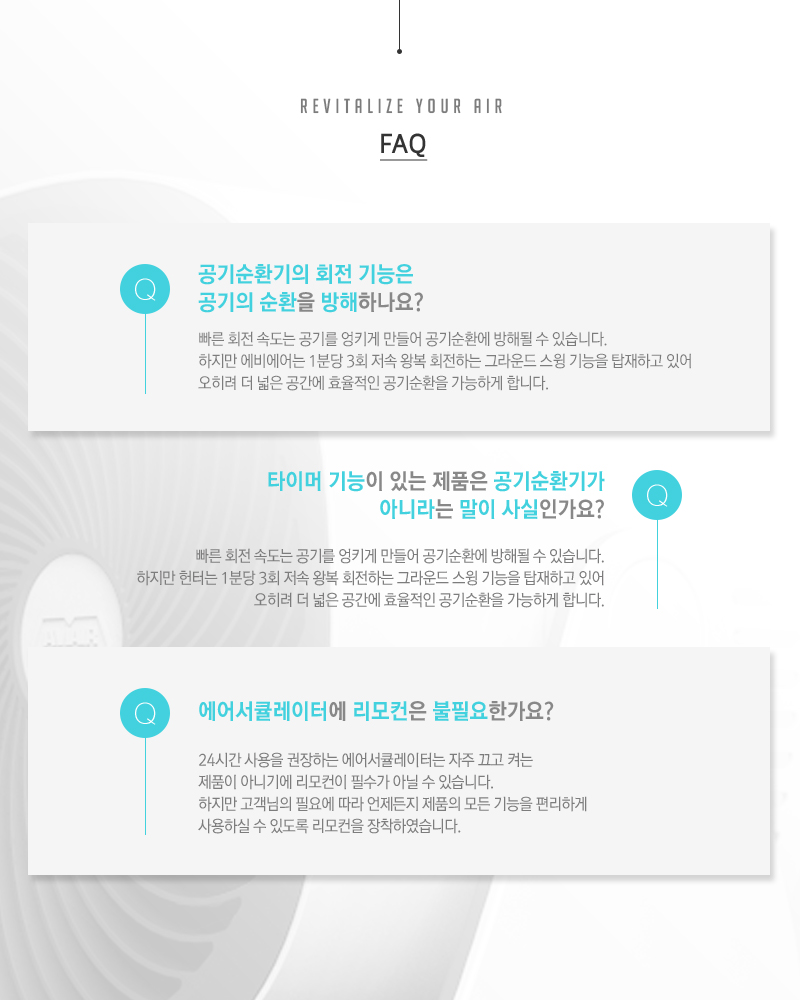 REVITALIZE YOUR AIR

FAQ

Q

공기순환기의 회전 기능은
공기의 순환을 방해하나요?

빠른 회전 속도는 공기를 엉키게 만들어 공기순환에 방해될 수 있습니다.
하지만 에비에어는 1분당 3회 저속 왕복 회전하는 그라운드 스윙 기능을 탑재하고 있어
오히려 더 넓은 공간에 효율적인 공기순환을 가능하게 합니다.

타이머 기능이 있는 제품은 공기순환기가
아니라는 말이 사실인가요?

Q

빠른 회전 속도는 공기를 엉키게 만들어 공기순환에 방해될 수 있습니다.
하지만 헌터는 1분당 3회 저속 왕복 회전하는 그라운드 스윙 기능을 탑재하고 있어
오히려 더 넓은 공간에 효율적인 공기순환을 가능하게 합니다.

Q

에어서큘레이터에 리모컨은 불필요한가요?

24시간 사용을 권장하는 에어서큘레이터는 자주 끄고 켜는
제품이 아니기에 리모컨이 필수가 아닐 수 있습니다.
하지만 고객님의 필요에 따라 언제든지 제품의 모든 기능을 편리하게
사용하실 수 있도록 리모컨을 장착하였습니다.